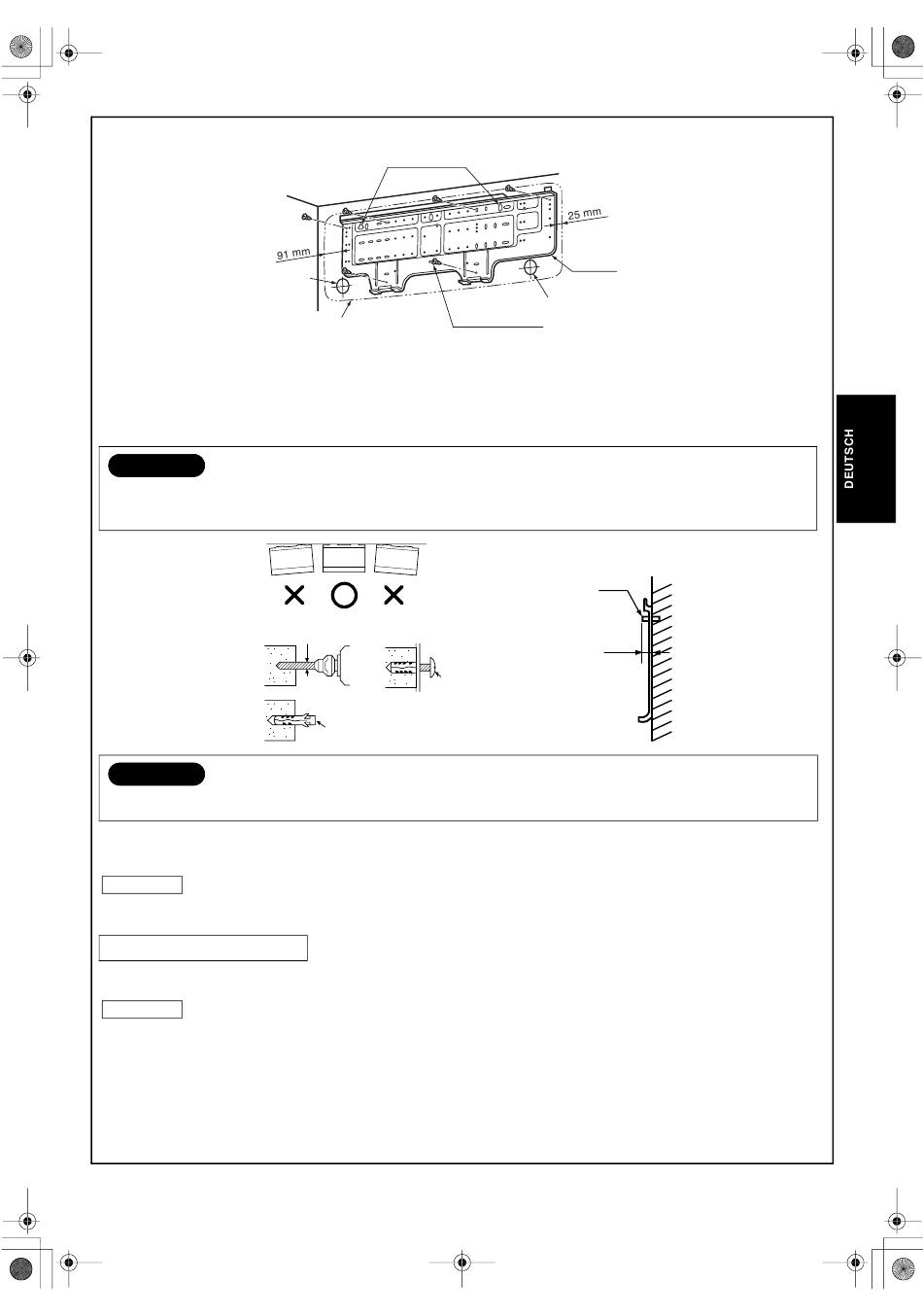 25 mm

91 mm

DEUTSCH